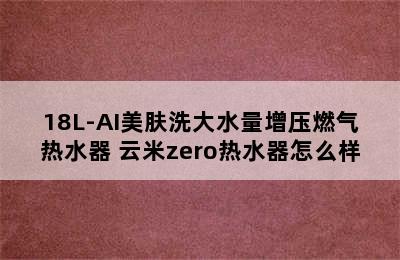 18L-AI美肤洗大水量增压燃气热水器 云米zero热水器怎么样